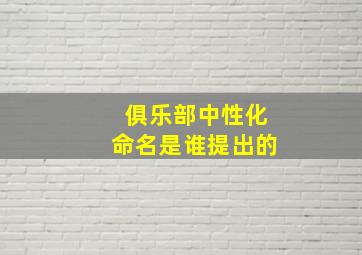 俱乐部中性化
命名是谁提出的